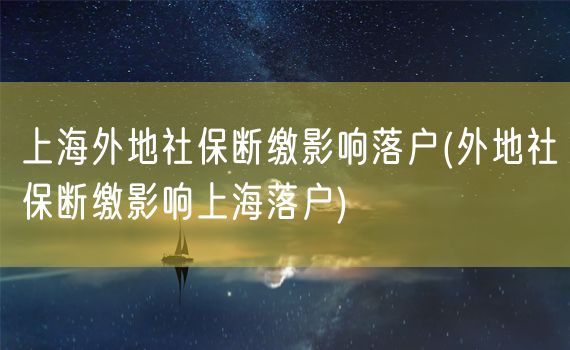 上海外地社保断缴影响落户(外地社保断缴影响上海落户)